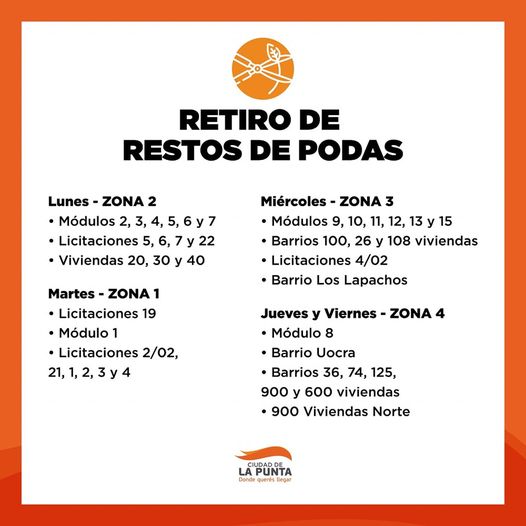 RETIRO DE
RESTOS DE PODAS

Lunes - ZONA 2
• Módulos 2, 3, 4, 5, 6 y 7
• Licitaciones 5, 6, 7 y 22
• Viviendas 20, 30 y 40

Martes - ZONA 1
• Licitaciones 19
• Módulo 1
• Licitaciones 2/02, 21, 1, 2, 3 y 4

Miércoles - ZONA 3
• Módulos 9, 10, 11, 12, 13 y 15
• Barrios 100, 26 y 108 viviendas
• Licitaciones 4/02
• Barrio Los Lapachos

Jueves y Viernes - ZONA 4
• Módulo 8
• Barrio Uocra
• Barrios 36, 74, 125, 900 y 600 viviendas
• 900 Viviendas Norte

CIUDAD DE
LA PUNTA
Donde querés llegar